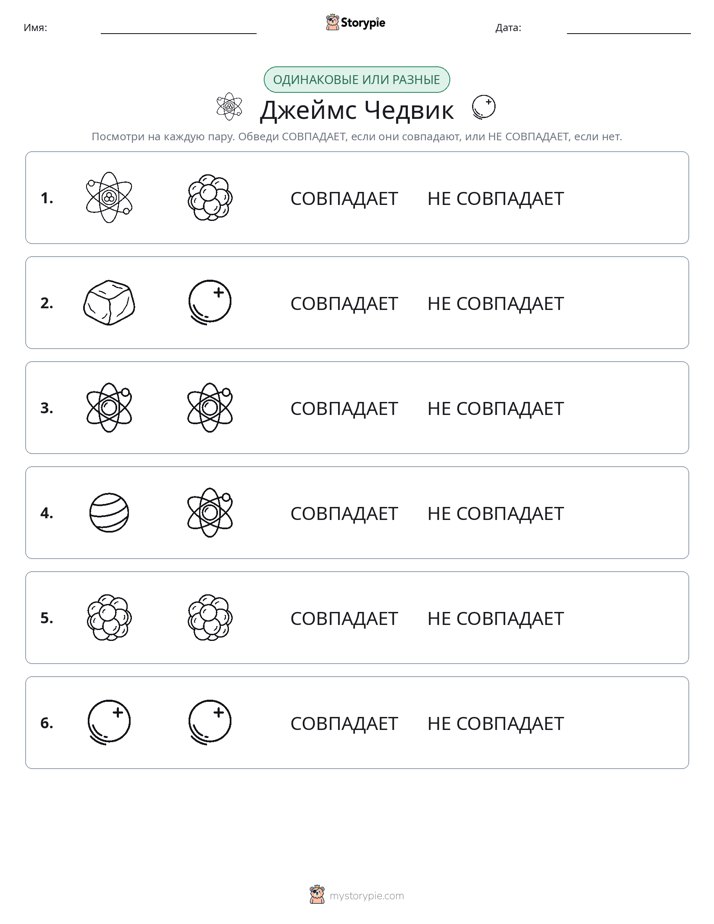 Имя: ____ Storypie Дата: ____

ОДИНАКОВЫЕ ИЛИ РАЗНЫЕ

Джеймс Чедвик

Посмотри на каждую пару. Обведи СОВПАДАЕТ, если они совпадают, или НЕ СОВПАДАЕТ, если нет.

1. СОВПАДАЕТ НЕ СОВПАДАЕТ

2. СОВПАДАЕТ НЕ СОВПАДАЕТ

3. СОВПАДАЕТ НЕ СОВПАДАЕТ

4. СОВПАДАЕТ НЕ СОВПАДАЕТ

5. СОВПАДАЕТ НЕ СОВПАДАЕТ

6. СОВПАДАЕТ НЕ СОВПАДАЕТ

mystorypie.com